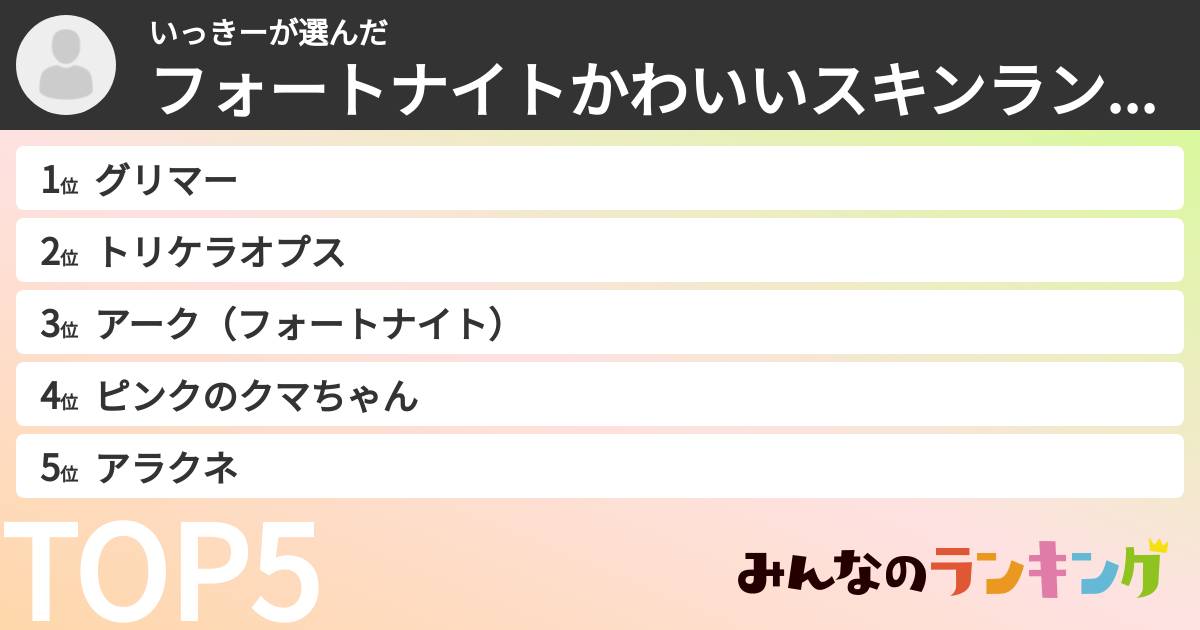 いっきーが選んだ
フォートナイトかわいいスキンラン...

1位 グリマー
2位 トリケラオプス
3位 アーク（フォートナイト）
4位 ピンクのクマちゃん
5位 アラクネ

TOP5

みんなのランキング